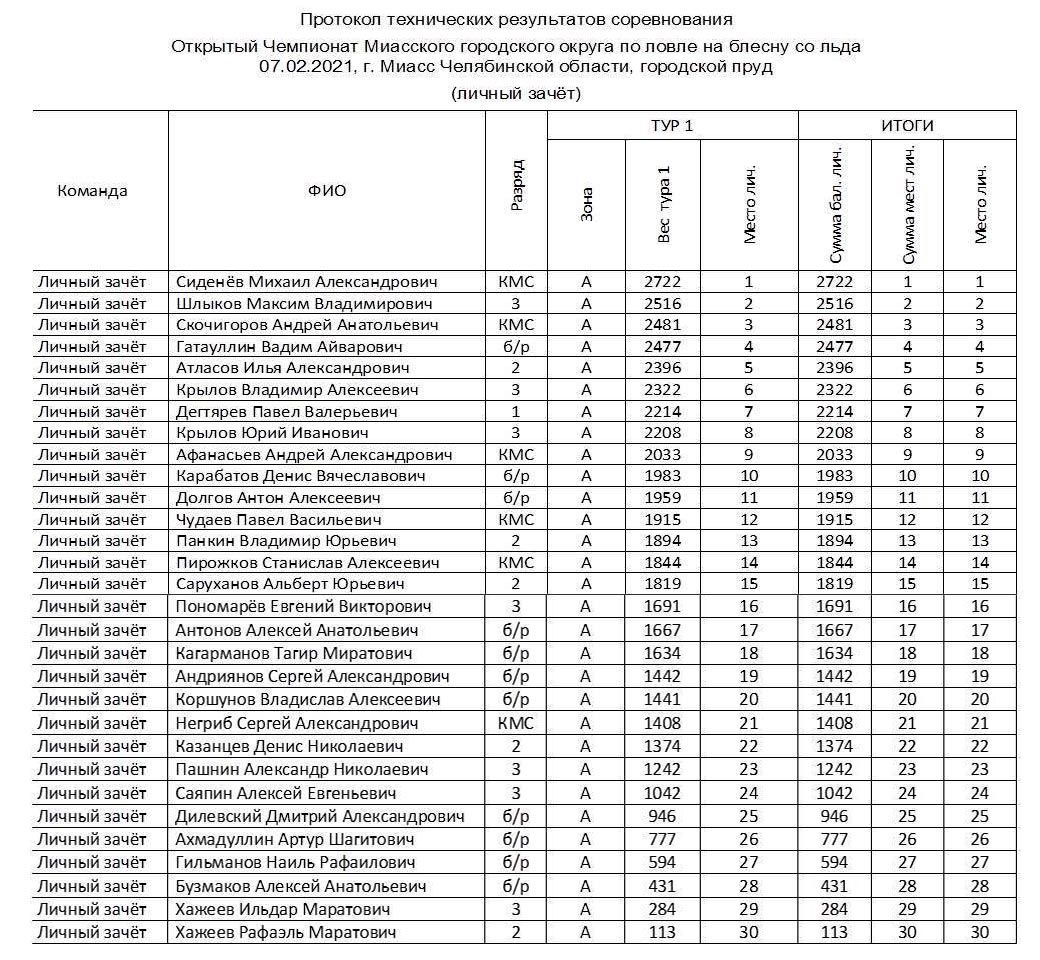 Протокол технических результатов соревнования
Открытый Чемпионат Миасского городского округа по ловле на блесну со льда
07.02.2021, г. Миасс Челябинской области, городской пруд
(личный зачёт)

| Команда | ФИО | Разряд | ТУР 1 Зона | ТУР 1 Вес тура 1 | ТУР 1 Место лич. | ИТОГИ Сумма бал. лич. | ИТОГИ Сумма мест лич. | ИТОГИ Место лич. |
|---|---|---|---|---|---|---|---|---|
| Личный зачёт | Сиденёв Михаил Александрович | КМС | А | 2722 | 1 | 2722 | 1 | 1 |
| Личный зачёт | Шлыков Максим Владимирович | 3 | А | 2516 | 2 | 2516 | 2 | 2 |
| Личный зачёт | Скочигоров Андрей Анатольевич | КМС | А | 2481 | 3 | 2481 | 3 | 3 |
| Личный зачёт | Гатауллин Вадим Айварович | б/р | А | 2477 | 4 | 2477 | 4 | 4 |
| Личный зачёт | Атласов Илья Александрович | 2 | А | 2396 | 5 | 2396 | 5 | 5 |
| Личный зачёт | Крылов Владимир Алексеевич | 3 | А | 2322 | 6 | 2322 | 6 | 6 |
| Личный зачёт | Дегтярев Павел Валерьевич | 1 | А | 2214 | 7 | 2214 | 7 | 7 |
| Личный зачёт | Крылов Юрий Иванович | 3 | А | 2208 | 8 | 2208 | 8 | 8 |
| Личный зачёт | Афанасьев Андрей Александрович | КМС | А | 2033 | 9 | 2033 | 9 | 9 |
| Личный зачёт | Карабатов Денис Вячеславович | б/р | А | 1983 | 10 | 1983 | 10 | 10 |
| Личный зачёт | Долгов Антон Алексеевич | б/р | А | 1959 | 11 | 1959 | 11 | 11 |
| Личный зачёт | Чудаев Павел Васильевич | КМС | А | 1915 | 12 | 1915 | 12 | 12 |
| Личный зачёт | Панкин Владимир Юрьевич | 2 | А | 1894 | 13 | 1894 | 13 | 13 |
| Личный зачёт | Пирожков Станислав Алексеевич | КМС | А | 1844 | 14 | 1844 | 14 | 14 |
| Личный зачёт | Саруханов Альберт Юрьевич | 2 | А | 1819 | 15 | 1819 | 15 | 15 |
| Личный зачёт | Пономарёв Евгений Викторович | 3 | А | 1691 | 16 | 1691 | 16 | 16 |
| Личный зачёт | Антонов Алексей Анатольевич | б/р | А | 1667 | 17 | 1667 | 17 | 17 |
| Личный зачёт | Кагарманов Тагир Миратович | б/р | А | 1634 | 18 | 1634 | 18 | 18 |
| Личный зачёт | Андриянов Сергей Александрович | б/р | А | 1442 | 19 | 1442 | 19 | 19 |
| Личный зачёт | Коршунов Владислав Алексеевич | б/р | А | 1441 | 20 | 1441 | 20 | 20 |
| Личный зачёт | Негриб Сергей Александрович | КМС | А | 1408 | 21 | 1408 | 21 | 21 |
| Личный зачёт | Казанцев Денис Николаевич | 2 | А | 1374 | 22 | 1374 | 22 | 22 |
| Личный зачёт | Пашнин Александр Николаевич | 3 | А | 1242 | 23 | 1242 | 23 | 23 |
| Личный зачёт | Саяпин Алексей Евгеньевич | 3 | А | 1042 | 24 | 1042 | 24 | 24 |
| Личный зачёт | Дилевский Дмитрий Александрович | б/р | А | 946 | 25 | 946 | 25 | 25 |
| Личный зачёт | Ахмадуллин Артур Шагитович | б/р | А | 777 | 26 | 777 | 26 | 26 |
| Личный зачёт | Гильманов Наиль Рафаилович | б/р | А | 594 | 27 | 594 | 27 | 27 |
| Личный зачёт | Бузмаков Алексей Анатольевич | б/р | А | 431 | 28 | 431 | 28 | 28 |
| Личный зачёт | Хажеев Ильдар Маратович | 3 | А | 284 | 29 | 284 | 29 | 29 |
| Личный зачёт | Хажеев Рафаэль Маратович | 2 | А | 113 | 30 | 113 | 30 | 30 |